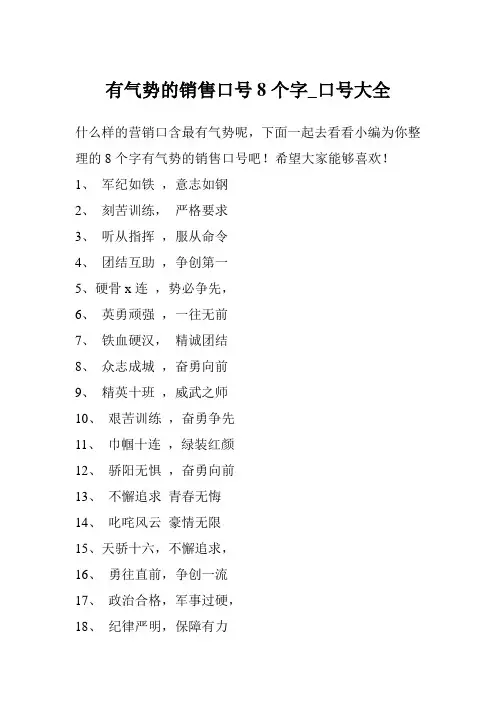 有气势的销售口号 8 个字_口号大全

什么样的营销口含最有气势呢，下面一起去看看小编为你整理的 8 个字有气势的销售口号吧！希望大家能够喜欢！

1、 军纪如铁 ，意志如钢

2、 刻苦训练， 严格要求

3、 听从指挥 ，服从命令

4、 团结互助 ，争创第一

5、硬骨 x 连 ，势必争先，

6、 英勇顽强 ，一往无前

7、 铁血硬汉， 精诚团结

8、 众志成城 ，奋勇向前

9、 精英十班 ，威武之师

10、 艰苦训练 ，奋勇争先

11、 巾帼十连 ，绿装红颜

12、 骄阳无惧 ，奋勇向前

13、 不懈追求 青春无悔

14、 叱咤风云 豪情无限

15、天骄十六，不懈追求，

16、 勇往直前，争创一流

17、 政治合格，军事过硬，

18、 纪律严明，保障有力